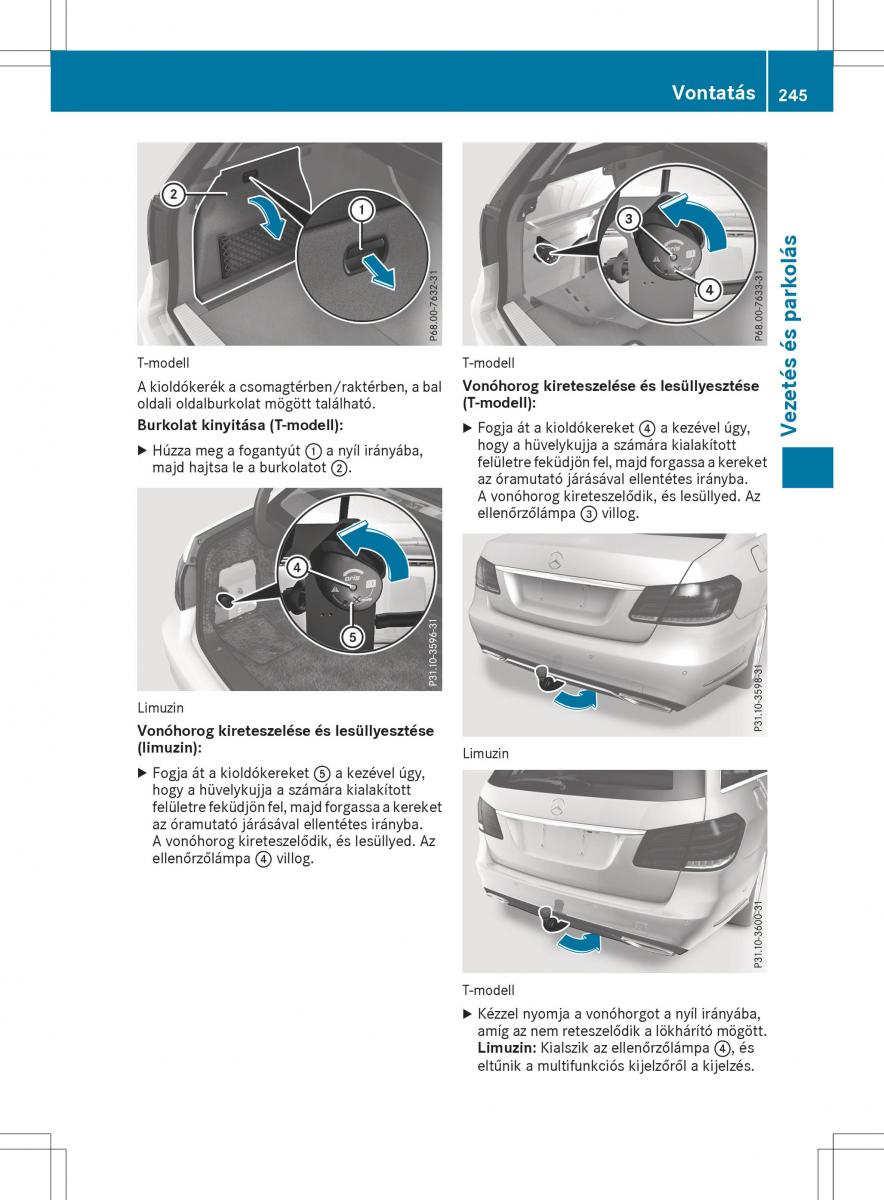 Vontatás 245

Vezetés és parkolás

2
1
P68.00-7632-31

T-modell

A kioldókerék a csomagtérben/raktérben, a bal oldali oldalburkolat mögött található.

**Burkolat kinyitása (T-modell):**

▶ Húzza meg a fogantyút ① a nyíl irányába, majd hajtsa le a burkolatot ②.

4
5
P31.10-3596-31

Limuzin

**Vonóhorog kireteszelése és lesüllyesztése (limuzin):**

▶ Fogja át a kioldókereket ⑤ a kezével úgy, hogy a hüvelykujja a számára kialakított felületre feküdjön fel, majd forgassa a kereket az óramutató járásával ellentétes irányba.
A vonóhorog kireteszelődik, és lesüllyed. Az ellenőrzőlámpa ④ villog.

3
4
P68.00-7633-31

T-modell

**Vonóhorog kireteszelése és lesüllyesztése (T-modell):**

▶ Fogja át a kioldókereket ④ a kezével úgy, hogy a hüvelykujja a számára kialakított felületre feküdjön fel, majd forgassa a kereket az óramutató járásával ellentétes irányba.
A vonóhorog kireteszelődik, és lesüllyed. Az ellenőrzőlámpa ③ villog.

P31.10-3598-31

Limuzin

P31.10-3600-31

T-modell

▶ Kézzel nyomja a vonóhorgot a nyíl irányába, amíg az nem reteszelődik a lökhárító mögött.
**Limuzin:** Kialszik az ellenőrzőlámpa ④, és eltűnik a multifunkciós kijelzőről a kijelzés.